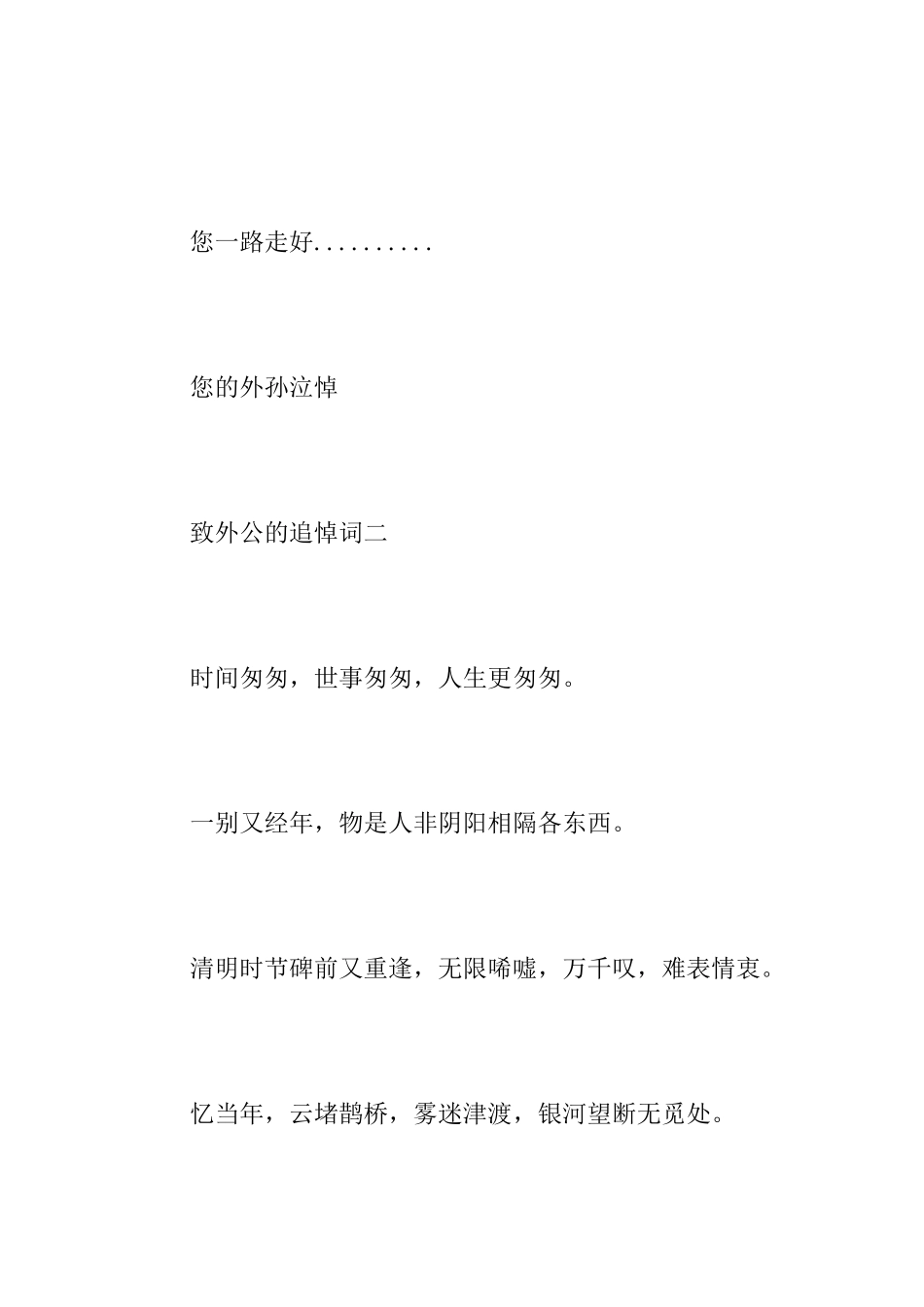 您一路走好..........

您的外孙泣悼

致外公的追悼词二

时间匆匆，世事匆匆，人生更匆匆。

一别又经年，物是人非阴阳相隔各东西。

清明时节碑前又重逢，无限唏嘘，万千叹，难表情衷。

忆当年，云堵鹊桥，雾迷津渡，银河望断无觅处。